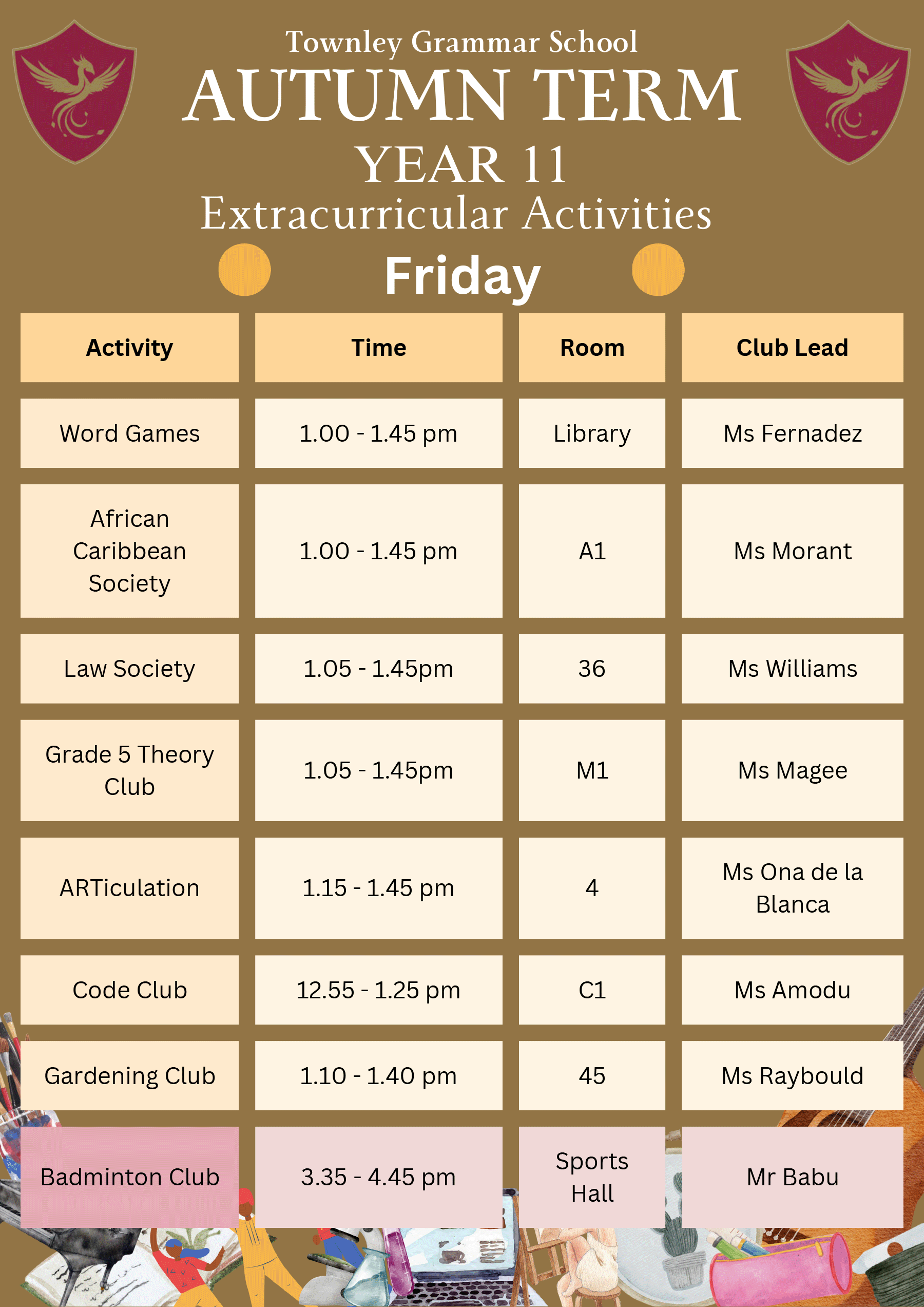 Townley Grammar School

AUTUMN TERM

YEAR 11

Extracurricular Activities

Friday

| Activity | Time | Room | Club Lead |
|---|---|---|---|
| Word Games | 1.00 - 1.45 pm | Library | Ms Fernadez |
| African Caribbean Society | 1.00 - 1.45 pm | A1 | Ms Morant |
| Law Society | 1.05 - 1.45pm | 36 | Ms Williams |
| Grade 5 Theory Club | 1.05 - 1.45pm | M1 | Ms Magee |
| ARTiculation | 1.15 - 1.45 pm | 4 | Ms Ona de la Blanca |
| Code Club | 12.55 - 1.25 pm | C1 | Ms Amodu |
| Gardening Club | 1.10 - 1.40 pm | 45 | Ms Raybould |
| Badminton Club | 3.35 - 4.45 pm | Sports Hall | Mr Babu |